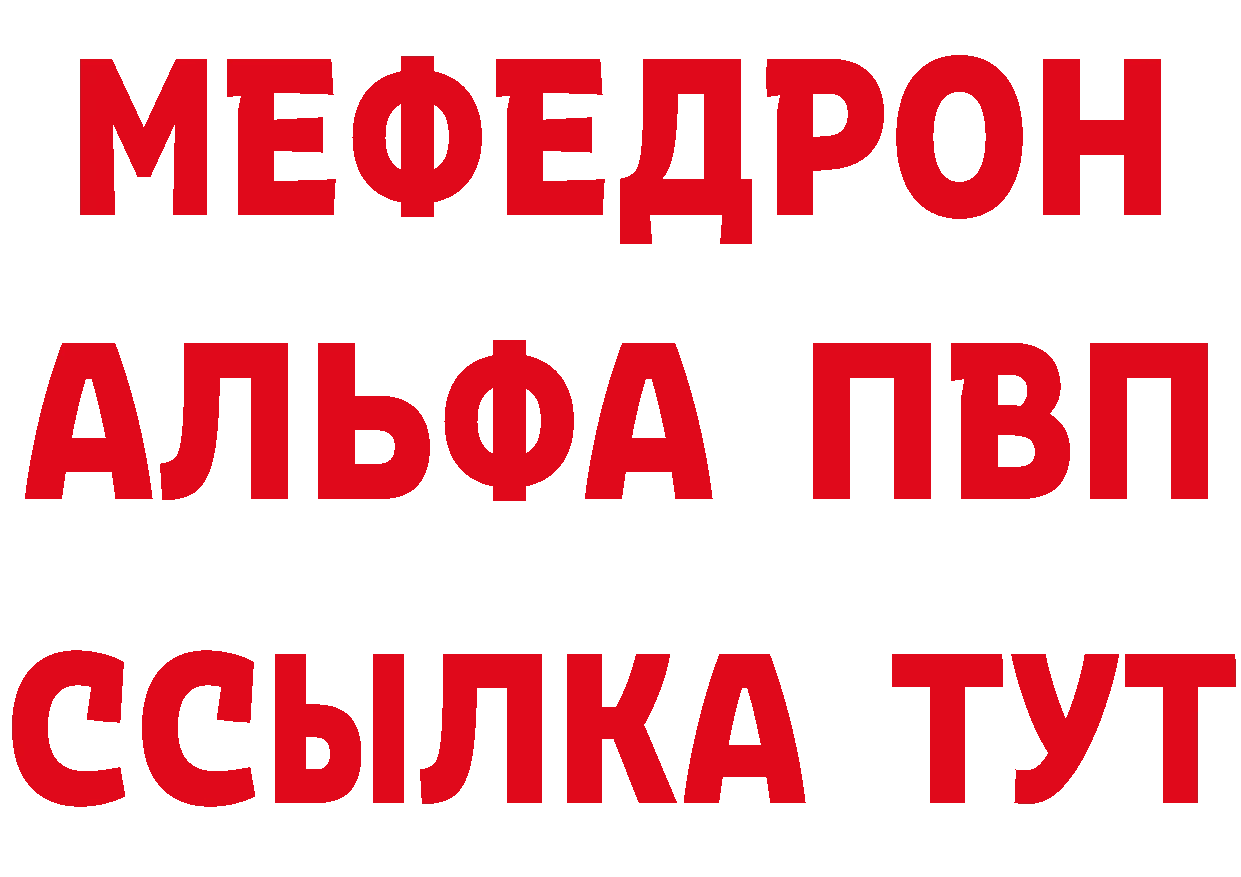 МЕФЕДРОН
АЛЬФА ПВП
ССЫЛКА ТУТ